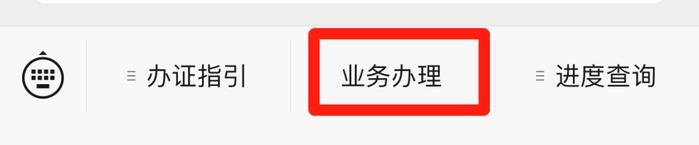 办证指引

业务办理

进度查询